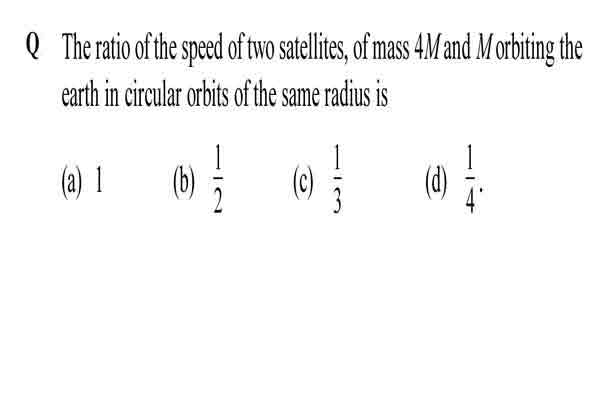 Q The ratio of the speed of two satellites, of mass $4M$ and $M$ orbiting the earth in circular orbits of the same radius is

(a) 1 (b) $\frac{1}{2}$ (c) $\frac{1}{3}$ (d) $\frac{1}{4}$.